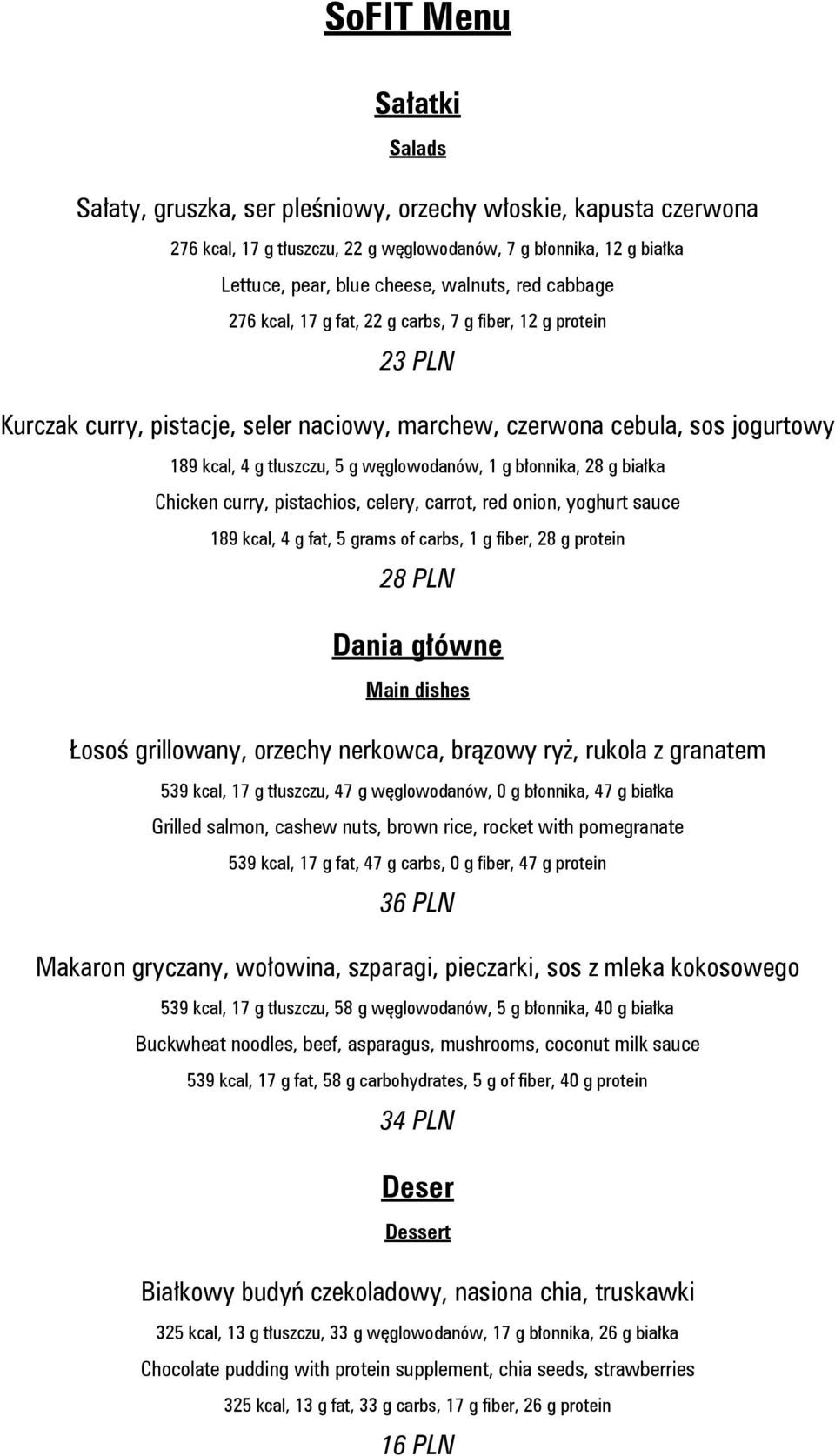 SoFIT Menu

Sałatki

Salads

Sałaty, gruszka, ser pleśniowy, orzechy włoskie, kapusta czerwona

276 kcal, 17 g tłuszczu, 22 g węglowodanów, 7 g błonnika, 12 g białka

Lettuce, pear, blue cheese, walnuts, red cabbage

276 kcal, 17 g fat, 22 g carbs, 7 g fiber, 12 g protein

23 PLN

Kurczak curry, pistacje, seler naciowy, marchew, czerwona cebula, sos jogurtowy

189 kcal, 4 g tłuszczu, 5 g węglowodanów, 1 g błonnika, 28 g białka

Chicken curry, pistachios, celery, carrot, red onion, yoghurt sauce

189 kcal, 4 g fat, 5 grams of carbs, 1 g fiber, 28 g protein

28 PLN

Dania główne

Main dishes

Łosoś grillowany, orzechy nerkowca, brązowy ryż, rukola z granatem

539 kcal, 17 g tłuszczu, 47 g węglowodanów, 0 g błonnika, 47 g białka

Grilled salmon, cashew nuts, brown rice, rocket with pomegranate

539 kcal, 17 g fat, 47 g carbs, 0 g fiber, 47 g protein

36 PLN

Makaron gryczany, wołowina, szparagi, pieczarki, sos z mleka kokosowego

539 kcal, 17 g tłuszczu, 58 g węglowodanów, 5 g błonnika, 40 g białka

Buckwheat noodles, beef, asparagus, mushrooms, coconut milk sauce

539 kcal, 17 g fat, 58 g carbohydrates, 5 g of fiber, 40 g protein

34 PLN

Deser

Dessert

Białkowy budyń czekoladowy, nasiona chia, truskawki

325 kcal, 13 g tłuszczu, 33 g węglowodanów, 17 g błonnika, 26 g białka

Chocolate pudding with protein supplement, chia seeds, strawberries

325 kcal, 13 g fat, 33 g carbs, 17 g fiber, 26 g protein

16 PLN